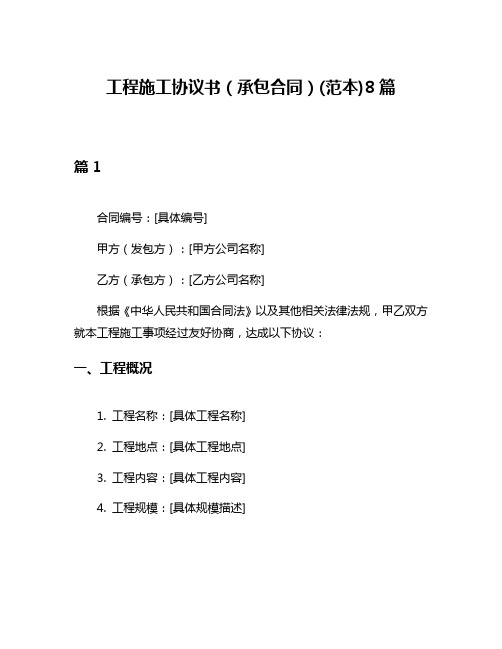 工程施工协议书（承包合同）(范本)8篇

篇1

合同编号：[具体编号]

甲方（发包方）：[甲方公司名称]

乙方（承包方）：[乙方公司名称]

根据《中华人民共和国合同法》以及其他相关法律法规，甲乙双方就本工程施工事项经过友好协商，达成以下协议：

一、工程概况

1. 工程名称：[具体工程名称]

2. 工程地点：[具体工程地点]

3. 工程内容：[具体工程内容]

4. 工程规模：[具体规模描述]